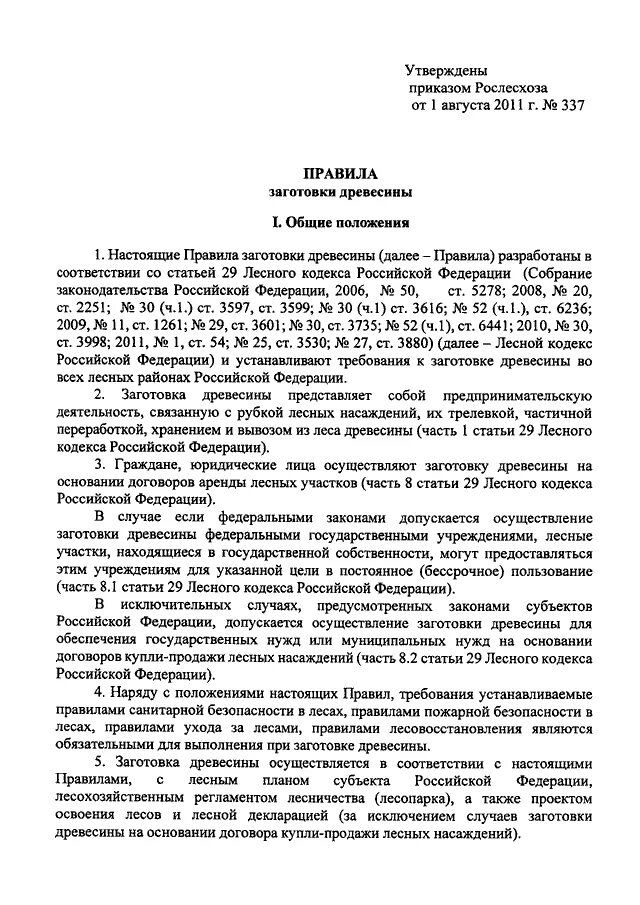 Утверждены
приказом Рослесхоза
от 1 августа 2011 г. № 337

ПРАВИЛА
заготовки древесины

I. Общие положения

1. Настоящие Правила заготовки древесины (далее – Правила) разработаны в соответствии со статьей 29 Лесного кодекса Российской Федерации (Собрание законодательства Российской Федерации, 2006, № 50, ст. 5278; 2008, № 20, ст. 2251; № 30 (ч.1.) ст. 3597, ст. 3599; № 30 (ч.1) ст. 3616; № 52 (ч.1.), ст. 6236; 2009, № 11, ст. 1261; № 29, ст. 3601; № 30, ст. 3735; № 52 (ч.1), ст. 6441; 2010, № 30, ст. 3998; 2011, № 1, ст. 54; № 25, ст. 3530; № 27, ст. 3880) (далее – Лесной кодекс Российской Федерации) и устанавливают требования к заготовке древесины во всех лесных районах Российской Федерации.

2. Заготовка древесины представляет собой предпринимательскую деятельность, связанную с рубкой лесных насаждений, их трелевкой, частичной переработкой, хранением и вывозом из леса древесины (часть 1 статьи 29 Лесного кодекса Российской Федерации).

3. Граждане, юридические лица осуществляют заготовку древесины на основании договоров аренды лесных участков (часть 8 статьи 29 Лесного кодекса Российской Федерации).

В случае если федеральными законами допускается осуществление заготовки древесины федеральными государственными учреждениями, лесные участки, находящиеся в государственной собственности, могут предоставляться этим учреждениям для указанной цели в постоянное (бессрочное) пользование (часть 8.1 статьи 29 Лесного кодекса Российской Федерации).

В исключительных случаях, предусмотренных законами субъектов Российской Федерации, допускается осуществление заготовки древесины для обеспечения государственных нужд или муниципальных нужд на основании договоров купли-продажи лесных насаждений (часть 8.2 статьи 29 Лесного кодекса Российской Федерации).

4. Наряду с положениями настоящих Правил, требования устанавливаемые правилами санитарной безопасности в лесах, правилами пожарной безопасности в лесах, правилами ухода за лесами, правилами лесовосстановления являются обязательными для выполнения при заготовке древесины.

5. Заготовка древесины осуществляется в соответствии с настоящими Правилами, с лесным планом субъекта Российской Федерации, лесохозяйственным регламентом лесничества (лесопарка), а также проектом освоения лесов и лесной декларацией (за исключением случаев заготовки древесины на основании договора купли-продажи лесных насаждений).